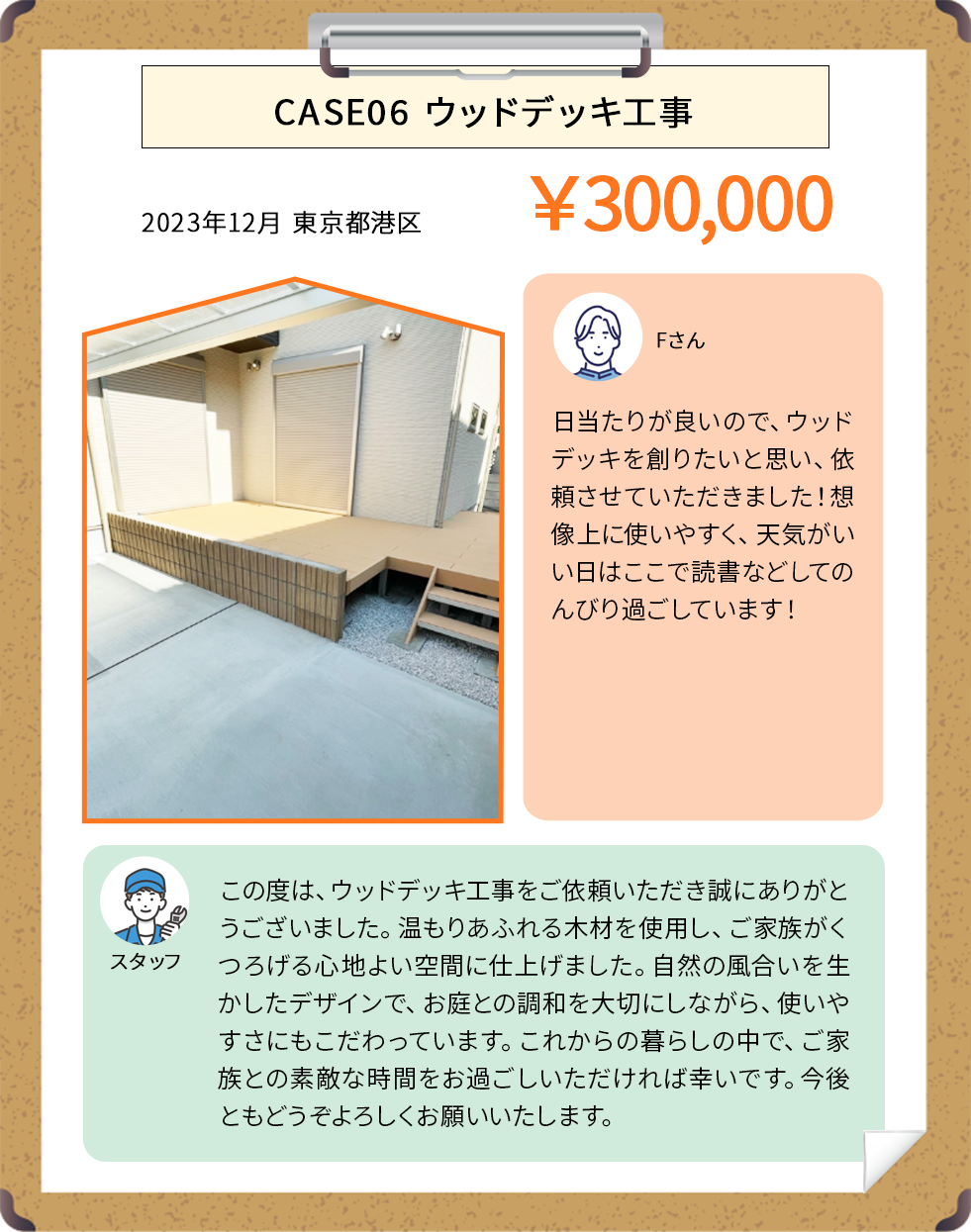 CASE06 ウッドデッキ工事

2023年12月 東京都港区

￥300,000

Fさん

日当たりが良いので、ウッドデッキを創りたいと思い、依頼させていただきました！想像上に使いやすく、天気がいい日はここで読書などしてのんびり過ごしています！

スタッフ

この度は、ウッドデッキ工事をご依頼いただき誠にありがとうございました。温もりあふれる木材を使用し、ご家族がくつろげる心地よい空間に仕上げました。自然の風合いを生かしたデザインで、お庭との調和を大切にしながら、使いやすさにもこだわっています。これからの暮らしの中で、ご家族との素敵な時間をお過ごしいただければ幸いです。今後ともどうぞよろしくお願いいたします。